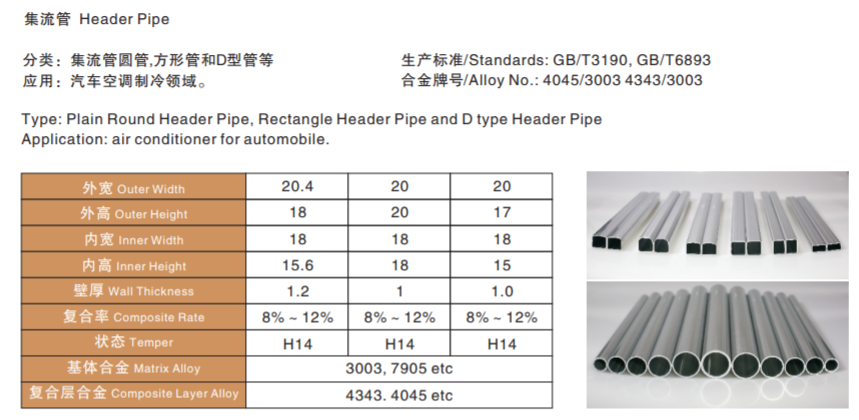 集流管 Header Pipe

分类：集流管圆管,方形管和D型管等
应用：汽车空调制冷领域。

生产标准/Standards: GB/T3190, GB/T6893
合金牌号/Alloy No.: 4045/3003 4343/3003

Type: Plain Round Header Pipe, Rectangle Header Pipe and D type Header Pipe
Application: air conditioner for automobile.

| 外宽 Outer Width | 20.4 | 20 | 20 |
|---|---|---|---|
| 外高 Outer Height | 18 | 20 | 17 |
| 内宽 Inner Width | 18 | 18 | 18 |
| 内高 Inner Height | 15.6 | 18 | 15 |
| 壁厚 Wall Thickness | 1.2 | 1 | 1.0 |
| 复合率 Composite Rate | 8% ~ 12% | 8% ~ 12% | 8% ~ 12% |
| 状态 Temper | H14 | H14 | H14 |
| 基体合金 Matrix Alloy | 3003, 7905 etc | | |
| 复合层合金 Composite Layer Alloy | 4343. 4045 etc | | |